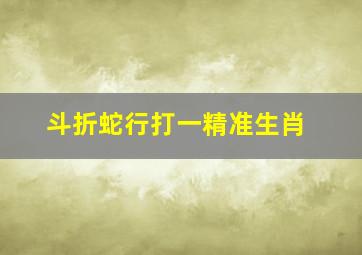 斗折蛇行打一精准生肖